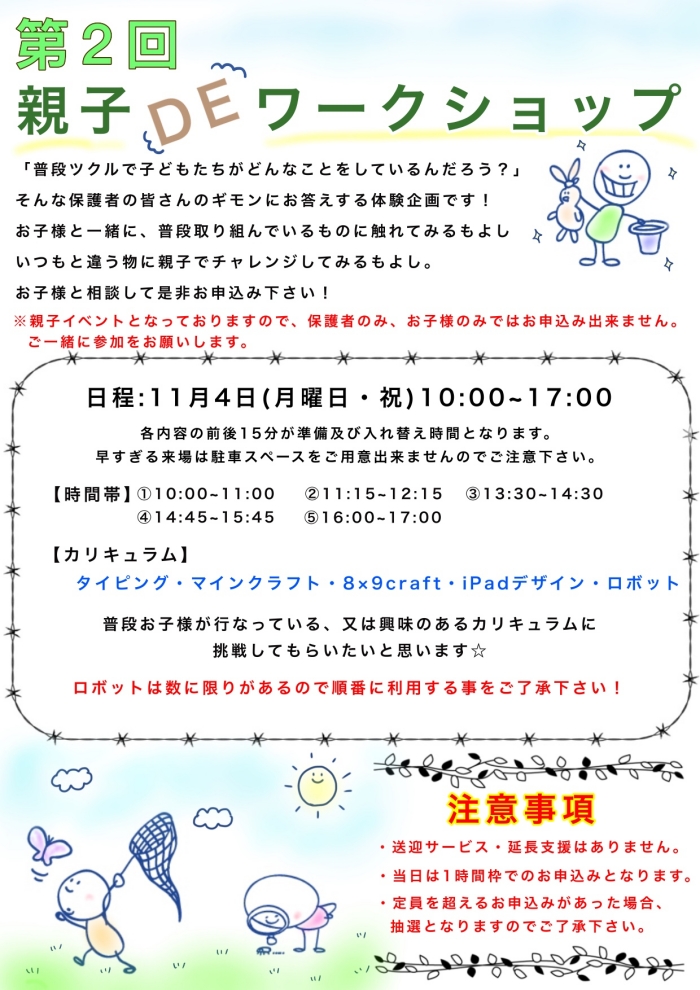 第2回

親子DEワークショップ

「普段ツクルで子どもたちがどんなことをしているんだろう？」
そんな保護者の皆さんのギモンにお答えする体験企画です！
お子様と一緒に、普段取り組んでいるものに触れてみるもよし
いつもと違う物に親子でチャレンジしてみるもよし。
お子様と相談して是非お申込み下さい！

※親子イベントとなっておりますので、保護者のみ、お子様のみではお申込み出来ません。ご一緒に参加をお願いします。

日程:11月4日(月曜日・祝)10:00~17:00

各内容の前後15分が準備及び入れ替え時間となります。
早すぎる来場は駐車スペースをご用意出来ませんのでご注意下さい。

【時間帯】①10:00~11:00 ②11:15~12:15 ③13:30~14:30
④14:45~15:45 ⑤16:00~17:00

【カリキュラム】
タイピング・マインクラフト・8×9craft・iPadデザイン・ロボット

普段お子様が行なっている、又は興味のあるカリキュラムに
挑戦してもらいたいと思います☆

ロボットは数に限りがあるので順番に利用する事をご了承下さい！

注意事項

・送迎サービス・延長支援はありません。
・当日は1時間枠でのお申込みとなります。
・定員を超えるお申込みがあった場合、抽選となりますのでご了承下さい。